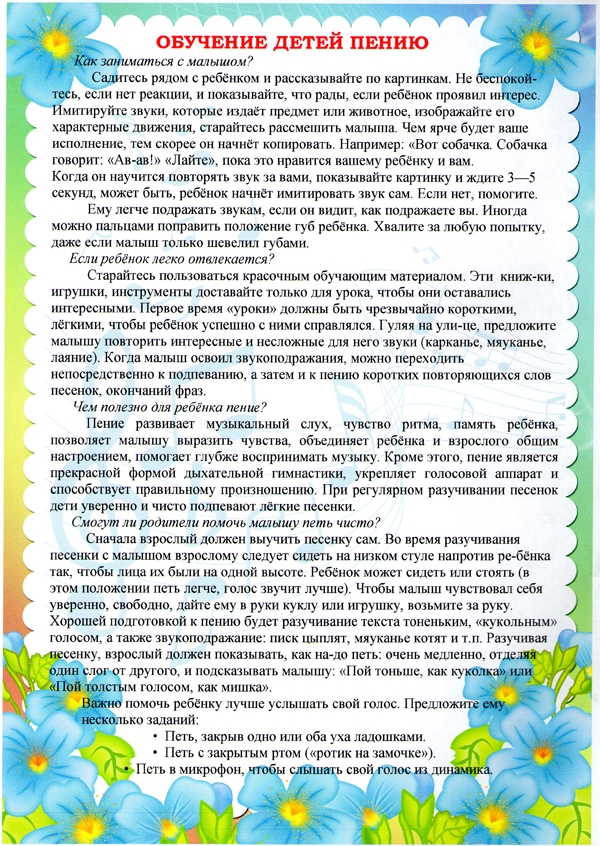 ОБУЧЕНИЕ ДЕТЕЙ ПЕНИЮ

Как заниматься с малышом?

Садитесь рядом с ребёнком и рассказывайте по картинкам. Не беспокойтесь, если нет реакции, и показывайте, что рады, если ребёнок проявил интерес. Имитируйте звуки, которые издаёт предмет или животное, изображайте его характерные движения, старайтесь рассмешить малыша. Чем ярче будет ваше исполнение, тем скорее он начнёт копировать. Например: «Вот собачка. Собачка говорит: «Ав-ав!» «Лайте», пока это нравится вашему ребёнку и вам. Когда он научится повторять звук за вами, показывайте картинку и ждите 3—5 секунд, может быть, ребёнок начнёт имитировать звук сам. Если нет, помогите.

Ему легче подражать звукам, если он видит, как подражаете вы. Иногда можно пальцами поправить положение губ ребёнка. Хвалите за любую попытку, даже если малыш только шевелил губами.

Если ребёнок легко отвлекается?

Старайтесь пользоваться красочным обучающим материалом. Эти книж-ки, игрушки, инструменты доставайте только для урока, чтобы они оставались интересными. Первое время «уроки» должны быть чрезвычайно короткими, лёгкими, чтобы ребёнок успешно с ними справлялся. Гуляя на ули-це, предложите малышу повторить интересные и несложные для него звуки (карканье, мяуканье, лаяние). Когда малыш освоил звукоподражания, можно переходить непосредственно к подпеванию, а затем и к пению коротких повторяющихся слов песенок, окончаний фраз.

Чем полезно для ребёнка пение?

Пение развивает музыкальный слух, чувство ритма, память ребёнка, позволяет малышу выразить чувства, объединяет ребёнка и взрослого общим настроением, помогает глубже воспринимать музыку. Кроме этого, пение является прекрасной формой дыхательной гимнастики, укрепляет голосовой аппарат и способствует правильному произношению. При регулярном разучивании песенок дети уверенно и чисто подпевают лёгкие песенки.

Смогут ли родители помочь малышу петь чисто?

Сначала взрослый должен выучить песенку сам. Во время разучивания песенки с малышом взрослому следует сидеть на низком стуле напротив ре-бёнка так, чтобы лица их были на одной высоте. Ребёнок может сидеть или стоять (в этом положении петь легче, голос звучит лучше). Чтобы малыш чувствовал себя уверенно, свободно, дайте ему в руки куклу или игрушку, возьмите за руку. Хорошей подготовкой к пению будет разучивание текста тоненьким, «кукольным» голосом, а также звукоподражание: писк цыплят, мяуканье котят и т.п. Разучивая песенку, взрослый должен показывать, как на-до петь: очень медленно, отделяя один слог от другого, и подсказывать малышу: «Пой тоньше, как куколка» или «Пой толстым голосом, как мишка».

Важно помочь ребёнку лучше услышать свой голос. Предложите ему несколько заданий:

• Петь, закрыв одно или оба уха ладошками.
• Петь с закрытым ртом («ротик на замочке»).
• Петь в микрофон, чтобы слышать свой голос из динамика.